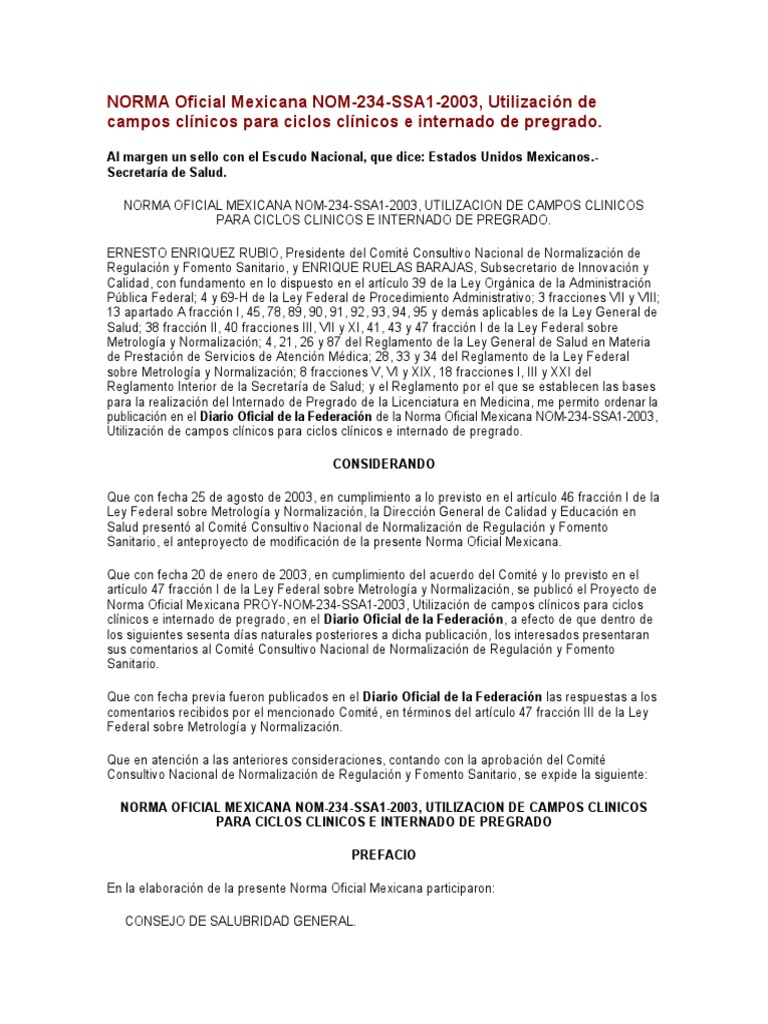 NORMA Oficial Mexicana NOM-234-SSA1-2003, Utilización de campos clínicos para ciclos clínicos e internado de pregrado.

Al margen un sello con el Escudo Nacional, que dice: Estados Unidos Mexicanos.- Secretaría de Salud.

NORMA OFICIAL MEXICANA NOM-234-SSA1-2003, UTILIZACION DE CAMPOS CLINICOS PARA CICLOS CLINICOS E INTERNADO DE PREGRADO.

ERNESTO ENRIQUEZ RUBIO, Presidente del Comité Consultivo Nacional de Normalización de Regulación y Fomento Sanitario, y ENRIQUE RUELAS BARAJAS, Subsecretario de Innovación y Calidad, con fundamento en lo dispuesto en el artículo 39 de la Ley Orgánica de la Administración Pública Federal; 4 y 69-H de la Ley Federal de Procedimiento Administrativo; 3 fracciones VII y VIII; 13 apartado A fracción I, 45, 78, 89, 90, 91, 92, 93, 94, 95 y demás aplicables de la Ley General de Salud; 38 fracción II, 40 fracciones III, VII y XI, 41, 43 y 47 fracción I de la Ley Federal sobre Metrología y Normalización; 4, 21, 26 y 87 del Reglamento de la Ley General de Salud en Materia de Prestación de Servicios de Atención Médica; 28, 33 y 34 del Reglamento de la Ley Federal sobre Metrología y Normalización; 8 fracciones V, VI y XIX, 18 fracciones I, III y XXI del Reglamento Interior de la Secretaría de Salud; y el Reglamento por el que se establecen las bases para la realización del Internado de Pregrado de la Licenciatura en Medicina, me permito ordenar la publicación en el Diario Oficial de la Federación de la Norma Oficial Mexicana NOM-234-SSA1-2003, Utilización de campos clínicos para ciclos clínicos e internado de pregrado.

CONSIDERANDO

Que con fecha 25 de agosto de 2003, en cumplimiento a lo previsto en el artículo 46 fracción I de la Ley Federal sobre Metrología y Normalización, la Dirección General de Calidad y Educación en Salud presentó al Comité Consultivo Nacional de Normalización de Regulación y Fomento Sanitario, el anteproyecto de modificación de la presente Norma Oficial Mexicana.

Que con fecha 20 de enero de 2003, en cumplimiento del acuerdo del Comité y lo previsto en el artículo 47 fracción I de la Ley Federal sobre Metrología y Normalización, se publicó el Proyecto de Norma Oficial Mexicana PROY-NOM-234-SSA1-2003, Utilización de campos clínicos para ciclos clínicos e internado de pregrado, en el Diario Oficial de la Federación, a efecto de que dentro de los siguientes sesenta días naturales posteriores a dicha publicación, los interesados presentaran sus comentarios al Comité Consultivo Nacional de Normalización de Regulación y Fomento Sanitario.

Que con fecha previa fueron publicados en el Diario Oficial de la Federación las respuestas a los comentarios recibidos por el mencionado Comité, en términos del artículo 47 fracción III de la Ley Federal sobre Metrología y Normalización.

Que en atención a las anteriores consideraciones, contando con la aprobación del Comité Consultivo Nacional de Normalización de Regulación y Fomento Sanitario, se expide la siguiente:

NORMA OFICIAL MEXICANA NOM-234-SSA1-2003, UTILIZACION DE CAMPOS CLINICOS PARA CICLOS CLINICOS E INTERNADO DE PREGRADO

PREFACIO

En la elaboración de la presente Norma Oficial Mexicana participaron:

CONSEJO DE SALUBRIDAD GENERAL.